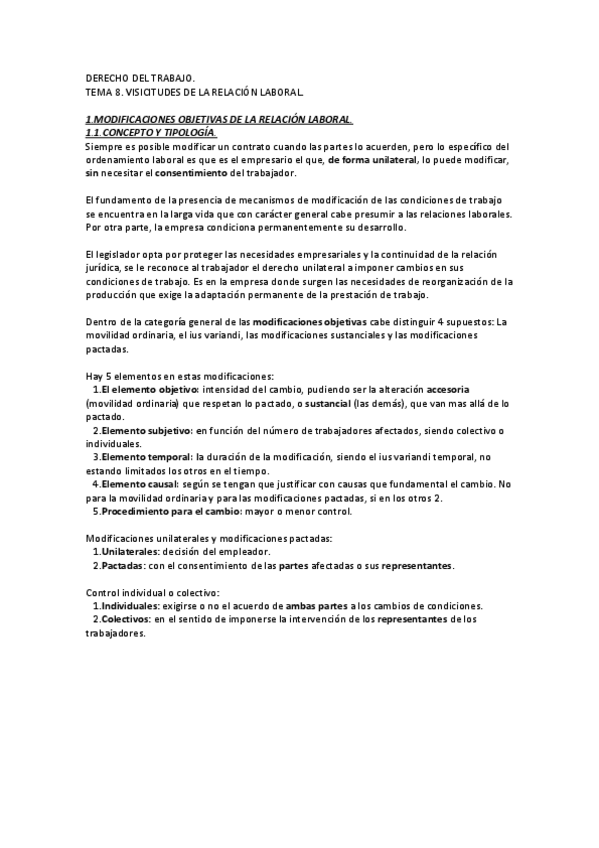 DERECHO DEL TRABAJO.
TEMA 8. VISICITUDES DE LA RELACIÓN LABORAL.

1.MODIFICACIONES OBJETIVAS DE LA RELACIÓN LABORAL.
1.1.CONCEPTO Y TIPOLOGÍA.
Siempre es posible modificar un contrato cuando las partes lo acuerden, pero lo específico del ordenamiento laboral es que es el empresario el que, de forma unilateral, lo puede modificar, sin necesitar el consentimiento del trabajador.

El fundamento de la presencia de mecanismos de modificación de las condiciones de trabajo se encuentra en la larga vida que con carácter general cabe presumir a las relaciones laborales. Por otra parte, la empresa condiciona permanentemente su desarrollo.

El legislador opta por proteger las necesidades empresariales y la continuidad de la relación jurídica, se le reconoce al trabajador el derecho unilateral a imponer cambios en sus condiciones de trabajo. Es en la empresa donde surgen las necesidades de reorganización de la producción que exige la adaptación permanente de la prestación de trabajo.

Dentro de la categoría general de las modificaciones objetivas cabe distinguir 4 supuestos: La movilidad ordinaria, el ius variandi, las modificaciones sustanciales y las modificaciones pactadas.

Hay 5 elementos en estas modificaciones:
1.El elemento objetivo: intensidad del cambio, pudiendo ser la alteración accesoria (movilidad ordinaria) que respetan lo pactado, o sustancial (las demás), que van mas allá de lo pactado.
2.Elemento subjetivo: en función del número de trabajadores afectados, siendo colectivo o individuales.
3.Elemento temporal: la duración de la modificación, siendo el ius variandi temporal, no estando limitados los otros en el tiempo.
4.Elemento causal: según se tengan que justificar con causas que fundamental el cambio. No para la movilidad ordinaria y para las modificaciones pactadas, si en los otros 2.
5.Procedimiento para el cambio: mayor o menor control.

Modificaciones unilaterales y modificaciones pactadas:
1.Unilaterales: decisión del empleador.
2.Pactadas: con el consentimiento de las partes afectadas o sus representantes.

Control individual o colectivo:
1.Individuales: exigirse o no el acuerdo de ambas partes a los cambios de condiciones.
2.Colectivos: en el sentido de imponerse la intervención de los representantes de los trabajadores.